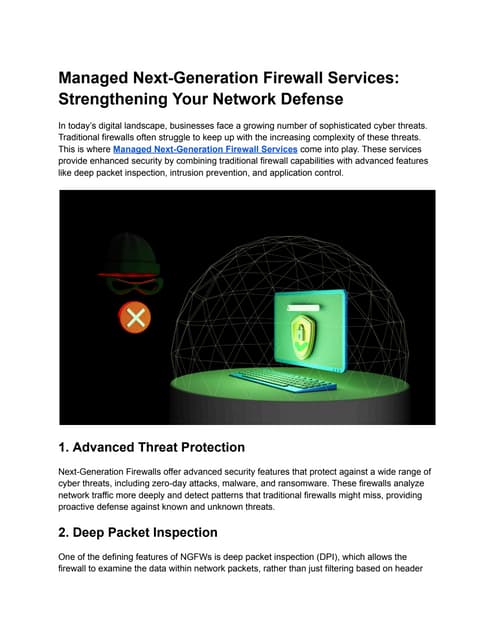 Managed Next-Generation Firewall Services: Strengthening Your Network Defense

In today's digital landscape, businesses face a growing number of sophisticated cyber threats. Traditional firewalls often struggle to keep up with the increasing complexity of these threats. This is where Managed Next-Generation Firewall Services come into play. These services provide enhanced security by combining traditional firewall capabilities with advanced features like deep packet inspection, intrusion prevention, and application control.

1. Advanced Threat Protection

Next-Generation Firewalls offer advanced security features that protect against a wide range of cyber threats, including zero-day attacks, malware, and ransomware. These firewalls analyze network traffic more deeply and detect patterns that traditional firewalls might miss, providing proactive defense against known and unknown threats.

2. Deep Packet Inspection

One of the defining features of NGFWs is deep packet inspection (DPI), which allows the firewall to examine the data within network packets, rather than just filtering based on header